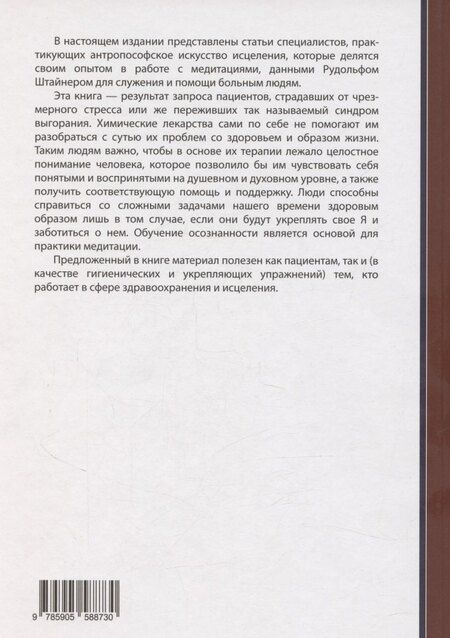 В настоящем издании представлены статьи специалистов, практикующих антропософское искусство исцеления, которые делятся своим опытом в работе с медитациями, данными Рудольфом Штайнером для служения и помощи больным людям.

Эта книга — результат запроса пациентов, страдавших от чрезмерного стресса или же переживших так называемый синдром выгорания. Химические лекарства сами по себе не помогают им разобраться с сутью их проблем со здоровьем и образом жизни. Таким людям важно, чтобы в основе их терапии лежало целостное понимание человека, которое позволило бы им чувствовать себя понятыми и воспринятыми на душевном и духовном уровне, а также получить соответствующую помощь и поддержку. Люди способны справиться со сложными задачами нашего времени здоровым образом лишь в том случае, если они будут укреплять свое Я и заботиться о нем. Обучение осознанности является основой для практики медитации.

Предложенный в книге материал полезен как пациентам, так и (в качестве гигиенических и укрепляющих упражнений) тем, кто работает в сфере здравоохранения и исцеления.

9 785905 588730